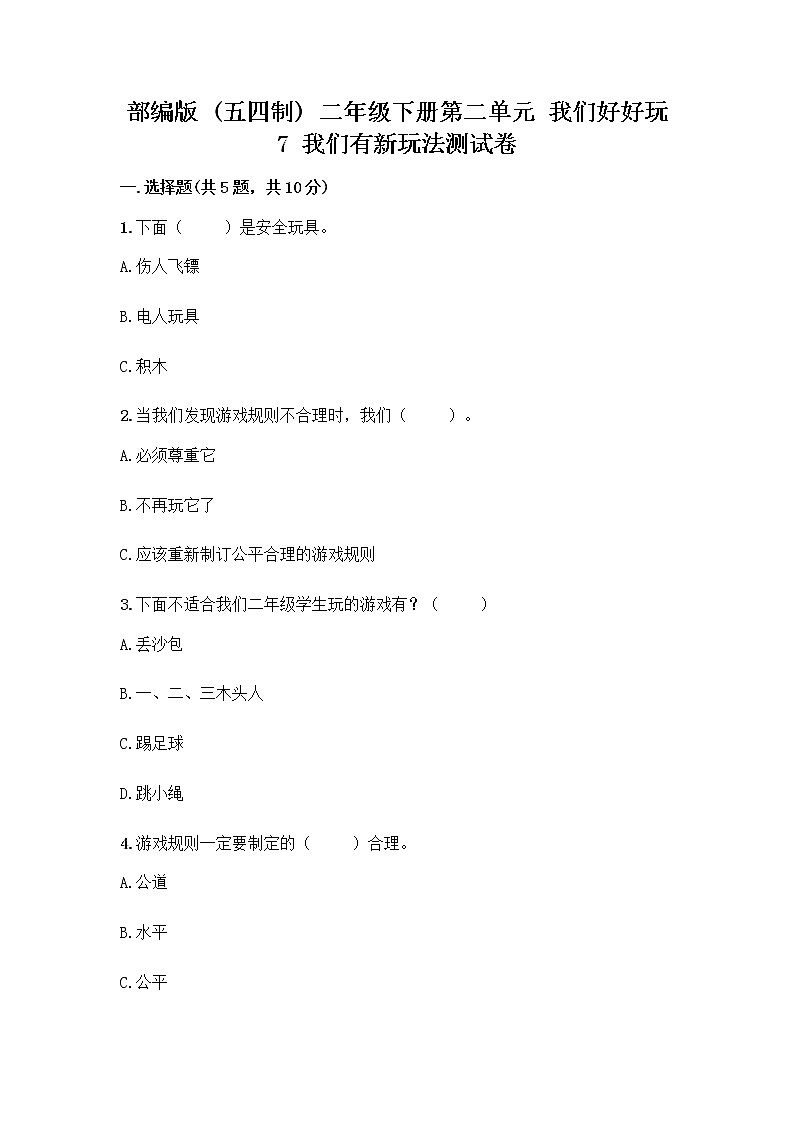 部编版（五四制）二年级下册第二单元 我们好好玩
7 我们有新玩法测试卷

一.选择题(共5题，共10分)

1.下面（　　）是安全玩具。

A.伤人飞镖

B.电人玩具

C.积木

2.当我们发现游戏规则不合理时，我们（　　）。

A.必须尊重它

B.不再玩它了

C.应该重新制订公平合理的游戏规则

3.下面不适合我们二年级学生玩的游戏有？（　　）

A.丢沙包

B.一、二、三木头人

C.踢足球

D.跳小绳

4.游戏规则一定要制定的（　　）合理。

A.公道

B.水平

C.公平